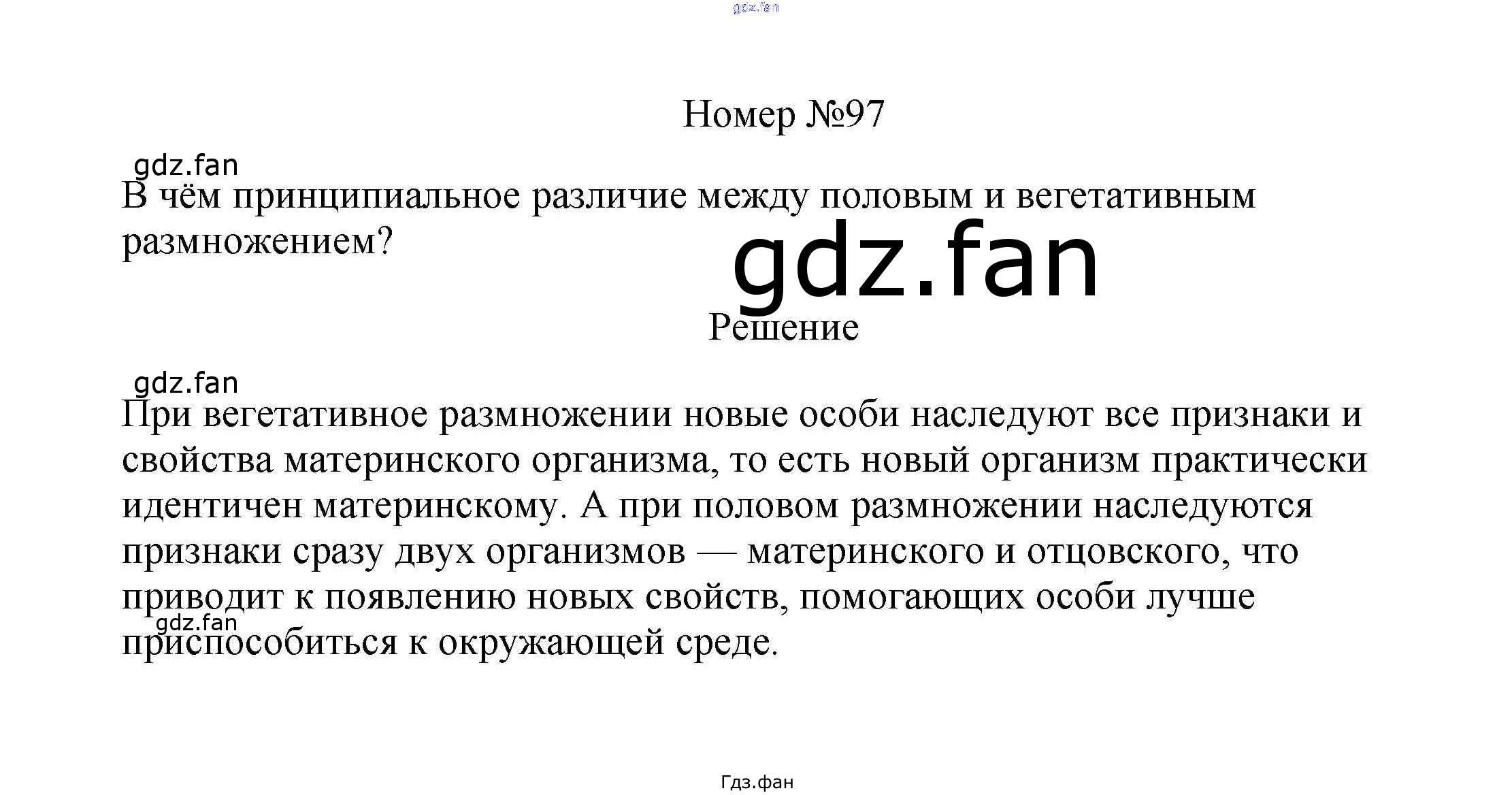 Номер №97

В чём принципиальное различие между половым и вегетативным размножением?

Решение

При вегетативное размножении новые особи наследуют все признаки и свойства материнского организма, то есть новый организм практически идентичен материнскому. А при половом размножении наследуются признаки сразу двух организмов — материнского и отцовского, что приводит к появлению новых свойств, помогающих особи лучше приспособиться к окружающей среде.

Гдз.фан

gdz.fan